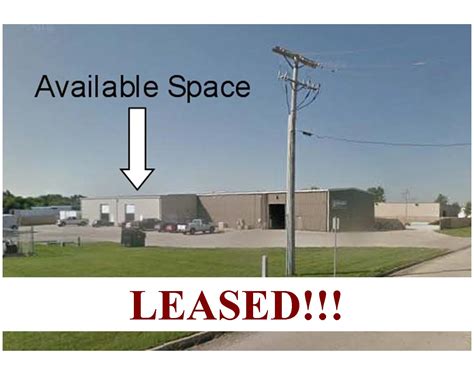 Available Space

LEASED!!!